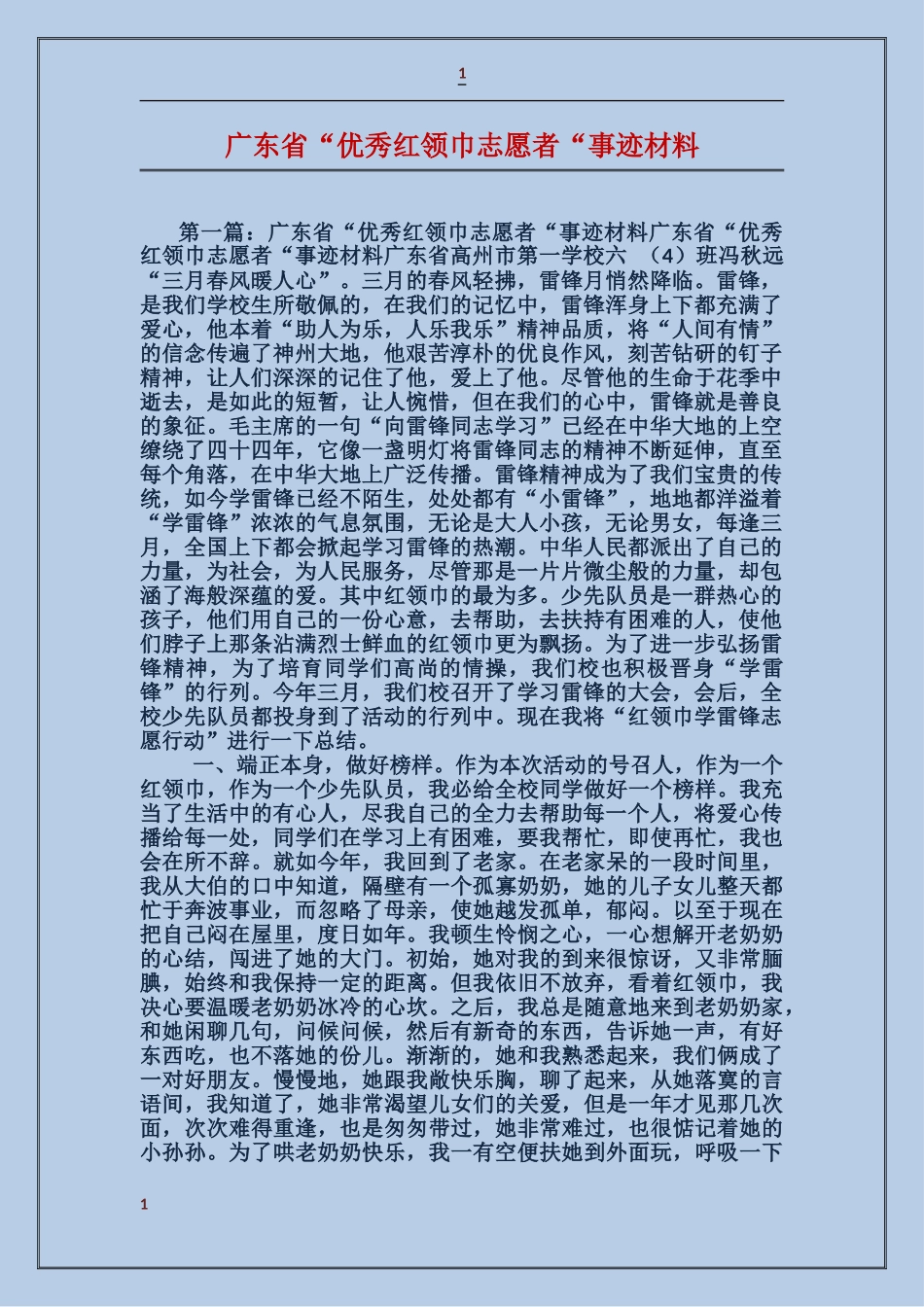 1

广东省“优秀红领巾志愿者“事迹材料

第一篇：广东省“优秀红领巾志愿者“事迹材料广东省“优秀红领巾志愿者“事迹材料广东省高州市第一学校六 （4）班冯秋远“三月春风暖人心”。三月的春风轻拂，雷锋月悄然降临。雷锋，是我们学校生所敬佩的，在我们的记忆中，雷锋浑身上下都充满了爱心，他本着“助人为乐，人乐我乐”精神品质，将“人间有情”的信念传遍了神州大地，他艰苦淳朴的优良作风，刻苦钻研的钉子精神，让人们深深的记住了他，爱上了他。尽管他的生命于花季中逝去，是如此的短暂，让人惋惜，但在我们的心中，雷锋就是善良的象征。毛主席的一句“向雷锋同志学习”已经在中华大地的上空缭绕了四十四年，它像一盏明灯将雷锋同志的精神不断延伸，直至每个角落，在中华大地上广泛传播。雷锋精神成为了我们宝贵的传统，如今学雷锋已经不陌生，处处都有“小雷锋”，地地都洋溢着“学雷锋”浓浓的气息氛围，无论是大人小孩，无论男女，每逢三月，全国上下都会掀起学习雷锋的热潮。中华人民都派出了自己的力量，为社会，为人民服务，尽管那是一片片微尘般的力量，却包涵了海般深蕴的爱。其中红领巾的最为多。少先队员是一群热心的孩子，他们用自己的一份心意，去帮助，去扶持有困难的人，使他们脖子上那条沾满烈士鲜血的红领巾更为飘扬。为了进一步弘扬雷锋精神，为了培育同学们高尚的情操，我们校也积极晋身“学雷锋”的行列。今年三月，我们校召开了学习雷锋的大会，会后，全校少先队员都投身到了活动的行列中。现在我将“红领巾学雷锋志愿行动”进行一下总结。

一、端正本身，做好榜样。作为本次活动的号召人，作为一个红领巾，作为一个少先队员，我必给全校同学做好一个榜样。我充当了生活中的有心人，尽我自己的全力去帮助每一个人，将爱心传播给每一处，同学们在学习上有困难，要我帮忙，即使再忙，我也会在所不辞。就如今年，我回到了老家。在老家呆的一段时间里，我从大伯的口中知道，隔壁有一个孤寡奶奶，她的儿子女儿整天都忙于奔波事业，而忽略了母亲，使她越发孤单，郁闷。以至于现在把自己闷在屋里，度日如年。我顿生怜悯之心，一心想解开老奶奶的心结，闯进了她的大门。初始，她对我的到来很惊讶，又非常腼腆，始终和我保持一定的距离。但我依旧不放弃，看着红领巾，我决心要温暖老奶奶冰冷的心坎。之后，我总是随意地来到老奶奶家，和她闲聊几句，问候问候，然后有新奇的东西，告诉她一声，有好东西吃，也不落她的份儿。渐渐的，她和我熟悉起来，我们俩成了一对好朋友。慢慢地，她跟我敞快乐胸，聊了起来，从她落寞的言语间，我知道了，她非常渴望儿女们的关爱，但是一年才见那几次面，次次难得重逢，也是匆匆带过，她非常难过，也很惦记着她的小孙孙。为了哄老奶奶快乐，我一有空便扶她到外面玩，呼吸一下

1